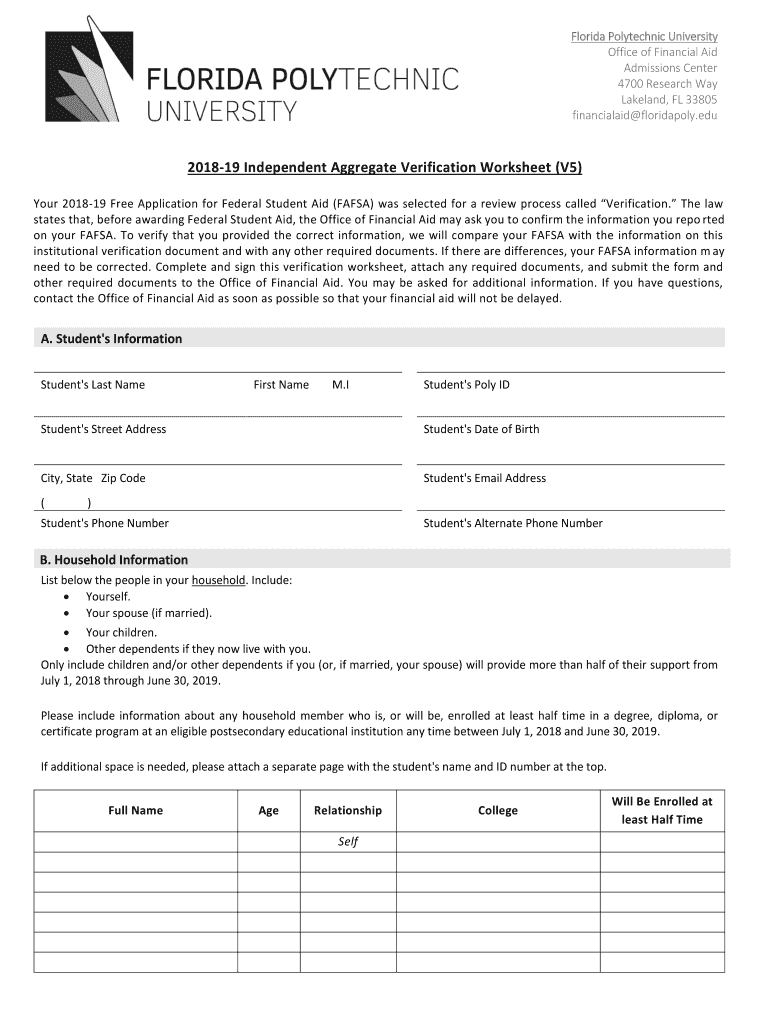 FLORIDA POLYTECHNIC UNIVERSITY

Florida Polytechnic University
Office of Financial Aid
Admissions Center
4700 Research Way
Lakeland, FL 33805
financialaid@floridapoly.edu

2018-19 Independent Aggregate Verification Worksheet (V5)

Your 2018-19 Free Application for Federal Student Aid (FAFSA) was selected for a review process called "Verification." The law states that, before awarding Federal Student Aid, the Office of Financial Aid may ask you to confirm the information you repo rted on your FAFSA. To verify that you provided the correct information, we will compare your FAFSA with the information on this institutional verification document and with any other required documents. If there are differences, your FAFSA information m ay need to be corrected. Complete and sign this verification worksheet, attach any required documents, and submit the form and other required documents to the Office of Financial Aid. You may be asked for additional information. If you have questions, contact the Office of Financial Aid as soon as possible so that your financial aid will not be delayed.

A. Student's Information

Student's Last Name First Name M.I

Student's Poly ID

Student's Street Address

Student's Date of Birth

City, State Zip Code

Student's Email Address

( )
Student's Phone Number

Student's Alternate Phone Number

B. Household Information
List below the people in your household. Include:
• Yourself.
• Your spouse (if married).
• Your children.
• Other dependents if they now live with you.
Only include children and/or other dependents if you (or, if married, your spouse) will provide more than half of their support from July 1, 2018 through June 30, 2019.

Please include information about any household member who is, or will be, enrolled at least half time in a degree, diploma, or certificate program at an eligible postsecondary educational institution any time between July 1, 2018 and June 30, 2019.

If additional space is needed, please attach a separate page with the student's name and ID number at the top.

| Full Name | Age | Relationship | College | Will Be Enrolled at least Half Time |
|---|---|---|---|---|
| | | Self | | |
| | | | | |
| | | | | |
| | | | | |
| | | | | |
| | | | | |
| | | | | |